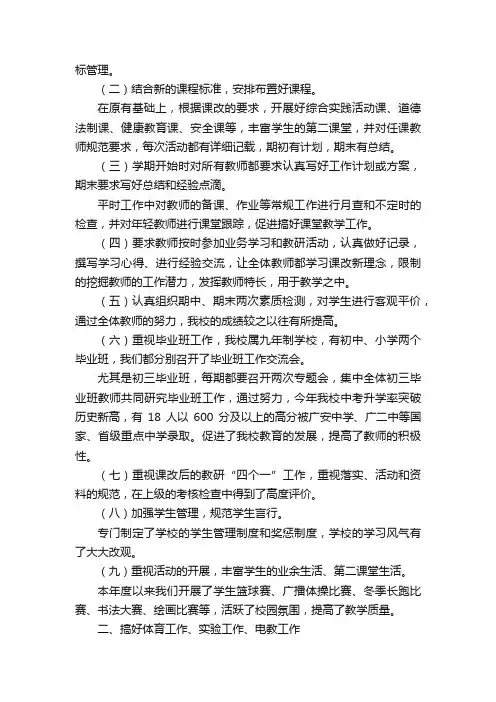 标管理。

（二）结合新的课程标准，安排布置好课程。

在原有基础上，根据课改的要求，开展好综合实践活动课、道德法制课、健康教育课、安全课等，丰富学生的第二课堂，并对任课教师规范要求，每次活动都有详细记载，期初有计划，期末有总结。

（三）学期开始时对所有教师都要求认真写好工作计划或方案，期末要求写好总结和经验点滴。

平时工作中对教师的备课、作业等常规工作进行月查和不定时的检查，并对年轻教师进行课堂跟踪，促进搞好课堂教学工作。

（四）要求教师按时参加业务学习和教研活动，认真做好记录，撰写学习心得、进行经验交流，让全体教师都学习课改新理念，限制的挖掘教师的工作潜力，发挥教师特长，用于教学之中。

（五）认真组织期中、期末两次素质检测，对学生进行客观平价，通过全体教师的努力，我校的成绩较之以往有所提高。

（六）重视毕业班工作，我校属九年制学校，有初中、小学两个毕业班，我们都分别召开了毕业班工作交流会。

尤其是初三毕业班，每期都要召开两次专题会，集中全体初三毕业班教师共同研究毕业班工作，通过努力，今年我校中考升学率突破历史新高，有 18 人以 600 分及以上的高分被广安中学、广二中等国家、省级重点中学录取。促进了我校教育的发展，提高了教师的积极性。

（七）重视课改后的教研“四个一”工作，重视落实、活动和资料的规范，在上级的考核检查中得到了高度评价。

（八）加强学生管理，规范学生言行。

专门制定了学校的学生管理制度和奖惩制度，学校的学习风气有了大大改观。

（九）重视活动的开展，丰富学生的业余生活、第二课堂生活。

本年度以来我们开展了学生篮球赛、广播体操比赛、冬季长跑比赛、书法大赛、绘画比赛等，活跃了校园氛围，提高了教学质量。

二、搞好体育工作、实验工作、电教工作